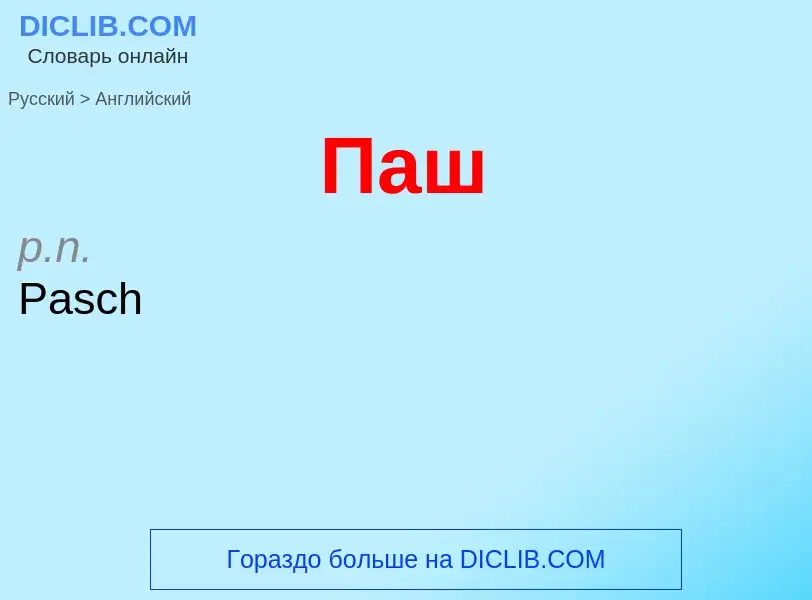 DICLIB.COM
Словарь онлайн

Русский > Английский

Паш

p.n.
Pasch

Гораздо больше на DICLIB.COM